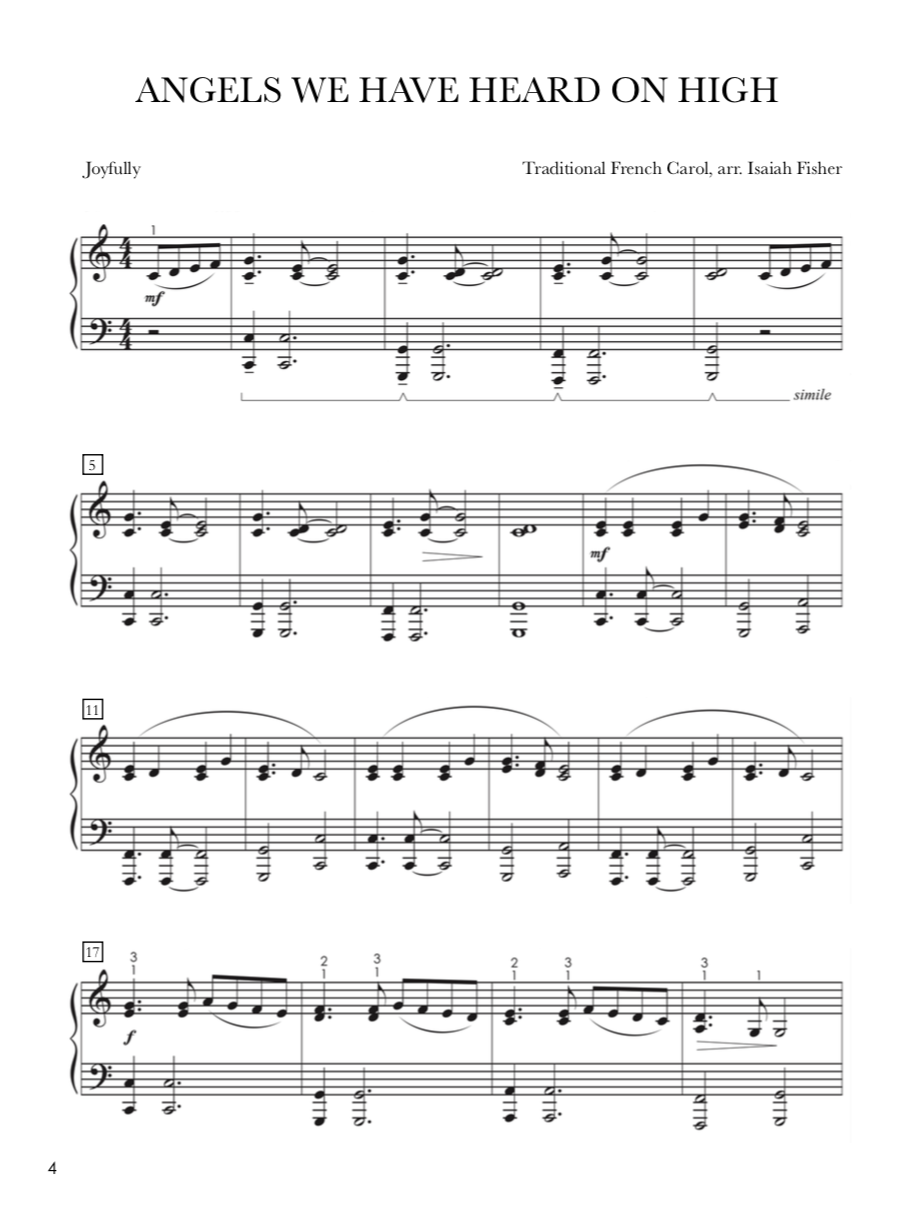 ANGELS WE HAVE HEARD ON HIGH

Joyfully

Traditional French Carol, arr. Isaiah Fisher

1

mf

simile

5

mf

11

17

3
1

f

2
1

3
1

2
1

3
1

3
1

1

4